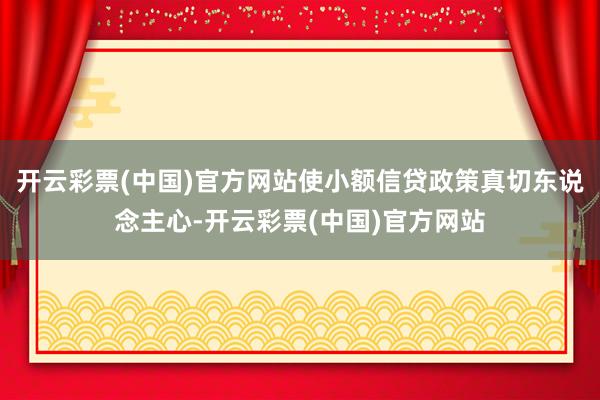 开云彩票(中国)官方网站使小额信贷政策真切东说念主心-开云彩票(中国)官方网站